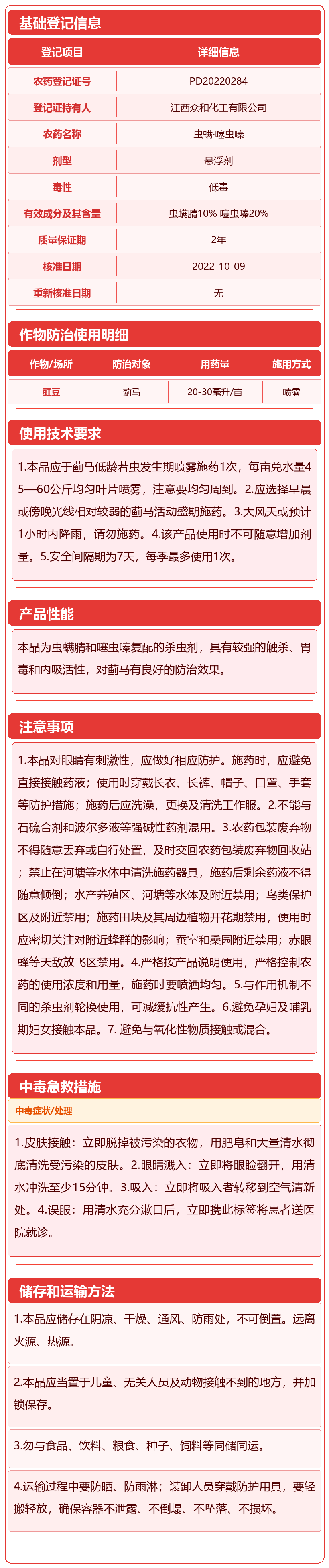 基础登记信息

| 登记项目 | 详细信息 |
|---|---|
| 农药登记证号 | PD20220284 |
| 登记证持有人 | 江西众和化工有限公司 |
| 农药名称 | 虫螨·噻虫嗪 |
| 剂型 | 悬浮剂 |
| 毒性 | 低毒 |
| 有效成分及其含量 | 虫螨腈10% 噻虫嗪20% |
| 质量保证期 | 2年 |
| 核准日期 | 2022-10-09 |
| 重新核准日期 | 无 |

作物防治使用明细

| 作物/场所 | 防治对象 | 用药量 | 施用方式 |
|---|---|---|---|
| 豇豆 | 蓟马 | 20-30毫升/亩 | 喷雾 |

使用技术要求

1.本品应于蓟马低龄若虫发生期喷雾施药1次，每亩兑水量45—60公斤均匀叶片喷雾，注意要均匀周到。2.应选择早晨或傍晚光线相对较弱的蓟马活动盛期施药。3.大风天或预计1小时内降雨，请勿施药。4.该产品使用时不可随意增加剂量。5.安全间隔期为7天，每季最多使用1次。

产品性能

本品为虫螨腈和噻虫嗪复配的杀虫剂，具有较强的触杀、胃毒和内吸活性，对蓟马有良好的防治效果。

注意事项

1.本品对眼睛有刺激性，应做好相应防护。施药时，应避免直接接触药液；使用时穿戴长衣、长裤、帽子、口罩、手套等防护措施；施药后应洗澡，更换及清洗工作服。2.不能与石硫合剂和波尔多液等强碱性药剂混用。3.农药包装废弃物不得随意丢弃或自行处置，及时交回农药包装废弃物回收站；禁止在河塘等水体中清洗施药器具，施药后剩余药液不得随意倾倒；水产养殖区、河塘等水体及附近禁用；鸟类保护区及附近禁用；施药田块及其周边植物开花期禁用，使用时应密切关注对附近蜂群的影响；蚕室和桑园附近禁用；赤眼蜂等天敌放飞区禁用。4.严格按产品说明使用，严格控制农药的使用浓度和用量，施药时要喷洒均匀。5.与作用机制不同的杀虫剂轮换使用，可减缓抗性产生。6.避免孕妇及哺乳期妇女接触本品。7. 避免与氧化性物质接触或混合。

中毒急救措施

中毒症状/处理

1.皮肤接触：立即脱掉被污染的衣物，用肥皂和大量清水彻底清洗受污染的皮肤。2.眼睛溅入：立即将眼睑翻开，用清水冲洗至少15分钟。3.吸入：立即将吸入者转移到空气清新处。4.误服：用清水充分漱口后，立即携此标签将患者送医院就诊。

储存和运输方法

1.本品应储存在阴凉、干燥、通风、防雨处，不可倒置。远离火源、热源。

2.本品应当置于儿童、无关人员及动物接触不到的地方，并加锁保存。

3.勿与食品、饮料、粮食、种子、饲料等同储同运。

4.运输过程中要防晒、防雨淋；装卸人员穿戴防护用具，要轻搬轻放，确保容器不泄露、不倒塌、不坠落、不损坏。